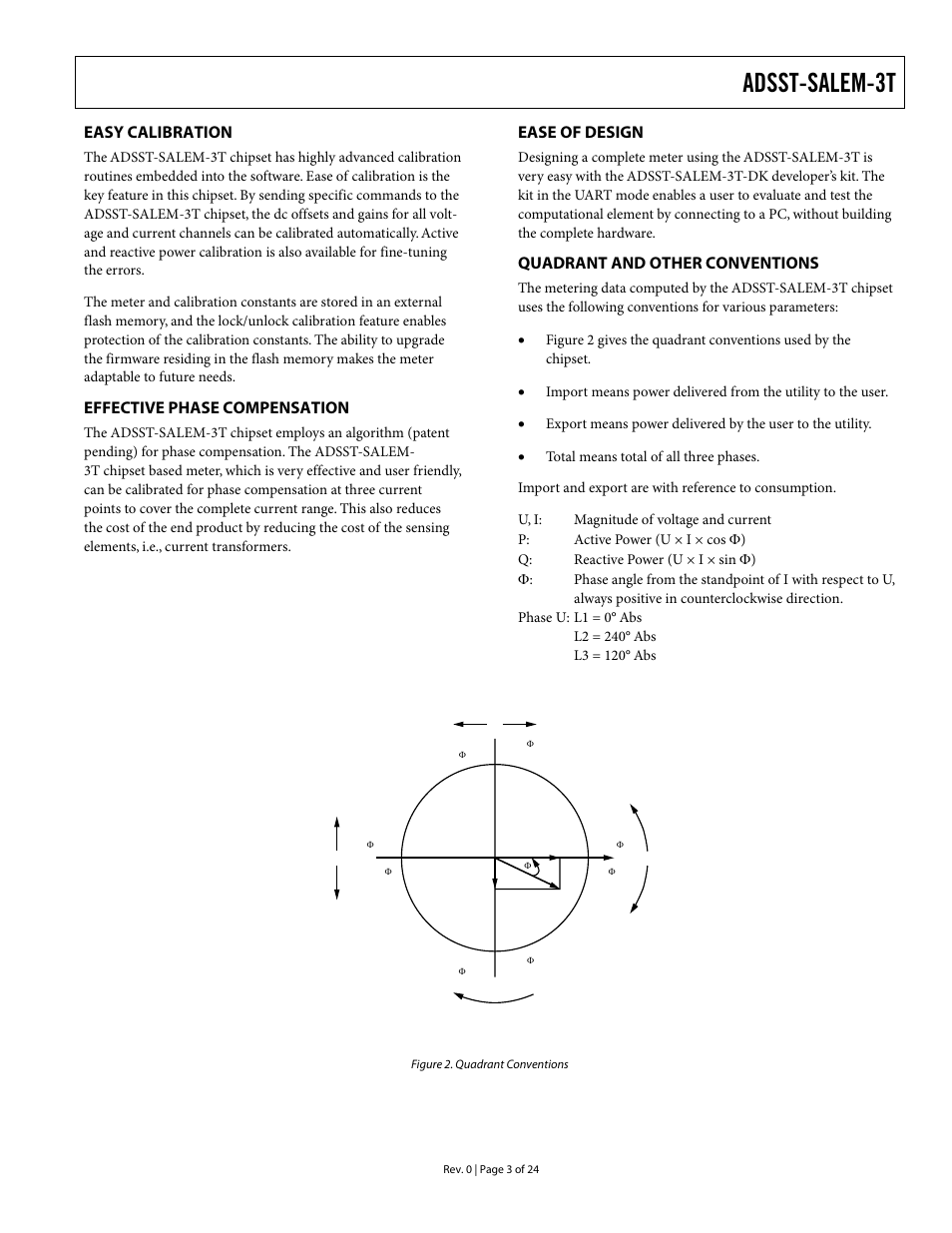 ADSST-SALEM-3T

EASY CALIBRATION

The ADSST-SALEM-3T chipset has highly advanced calibration routines embedded into the software. Ease of calibration is the key feature in this chipset. By sending specific commands to the ADSST-SALEM-3T chipset, the dc offsets and gains for all voltage and current channels can be calibrated automatically. Active and reactive power calibration is also available for fine-tuning the errors.

The meter and calibration constants are stored in an external flash memory, and the lock/unlock calibration feature enables protection of the calibration constants. The ability to upgrade the firmware residing in the flash memory makes the meter adaptable to future needs.

EFFECTIVE PHASE COMPENSATION

The ADSST-SALEM-3T chipset employs an algorithm (patent pending) for phase compensation. The ADSST-SALEM-3T chipset based meter, which is very effective and user friendly, can be calibrated for phase compensation at three current points to cover the complete current range. This also reduces the cost of the end product by reducing the cost of the sensing elements, i.e., current transformers.

EASE OF DESIGN

Designing a complete meter using the ADSST-SALEM-3T is very easy with the ADSST-SALEM-3T-DK developer's kit. The kit in the UART mode enables a user to evaluate and test the computational element by connecting to a PC, without building the complete hardware.

QUADRANT AND OTHER CONVENTIONS

The metering data computed by the ADSST-SALEM-3T chipset uses the following conventions for various parameters:

• Figure 2 gives the quadrant conventions used by the chipset.

• Import means power delivered from the utility to the user.

• Export means power delivered by the user to the utility.

• Total means total of all three phases.

Import and export are with reference to consumption.

U, I: Magnitude of voltage and current
P: Active Power (U × I × cos Φ)
Q: Reactive Power (U × I × sin Φ)
Φ: Phase angle from the standpoint of I with respect to U, always positive in counterclockwise direction.
Phase U: L1 = 0° Abs
L2 = 240° Abs
L3 = 120° Abs

Φ Φ Φ Φ Φ Φ Φ Φ Φ

Figure 2. Quadrant Conventions

Rev. 0 | Page 3 of 24